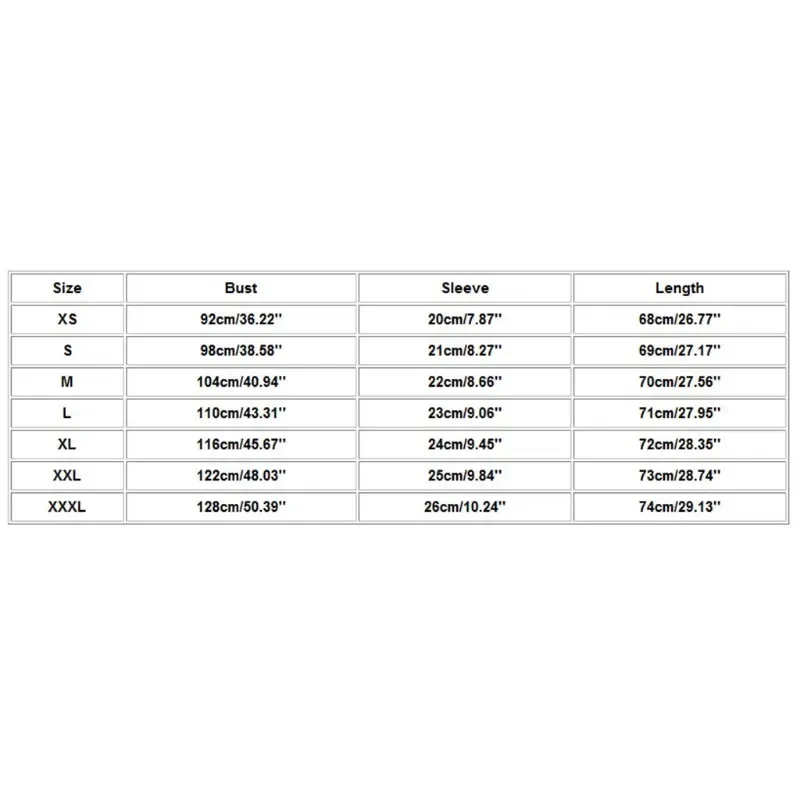 | Size | Bust | Sleeve | Length |
|---|---|---|---|
| XS | 92cm/36.22'' | 20cm/7.87'' | 68cm/26.77'' |
| S | 98cm/38.58'' | 21cm/8.27'' | 69cm/27.17'' |
| M | 104cm/40.94'' | 22cm/8.66'' | 70cm/27.56'' |
| L | 110cm/43.31'' | 23cm/9.06'' | 71cm/27.95'' |
| XL | 116cm/45.67'' | 24cm/9.45'' | 72cm/28.35'' |
| XXL | 122cm/48.03'' | 25cm/9.84'' | 73cm/28.74'' |
| XXXL | 128cm/50.39'' | 26cm/10.24'' | 74cm/29.13'' |